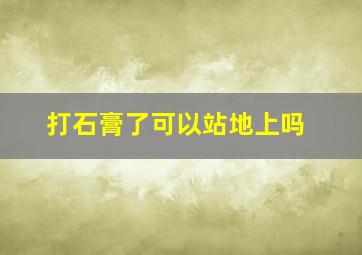 打石膏了可以站地上吗